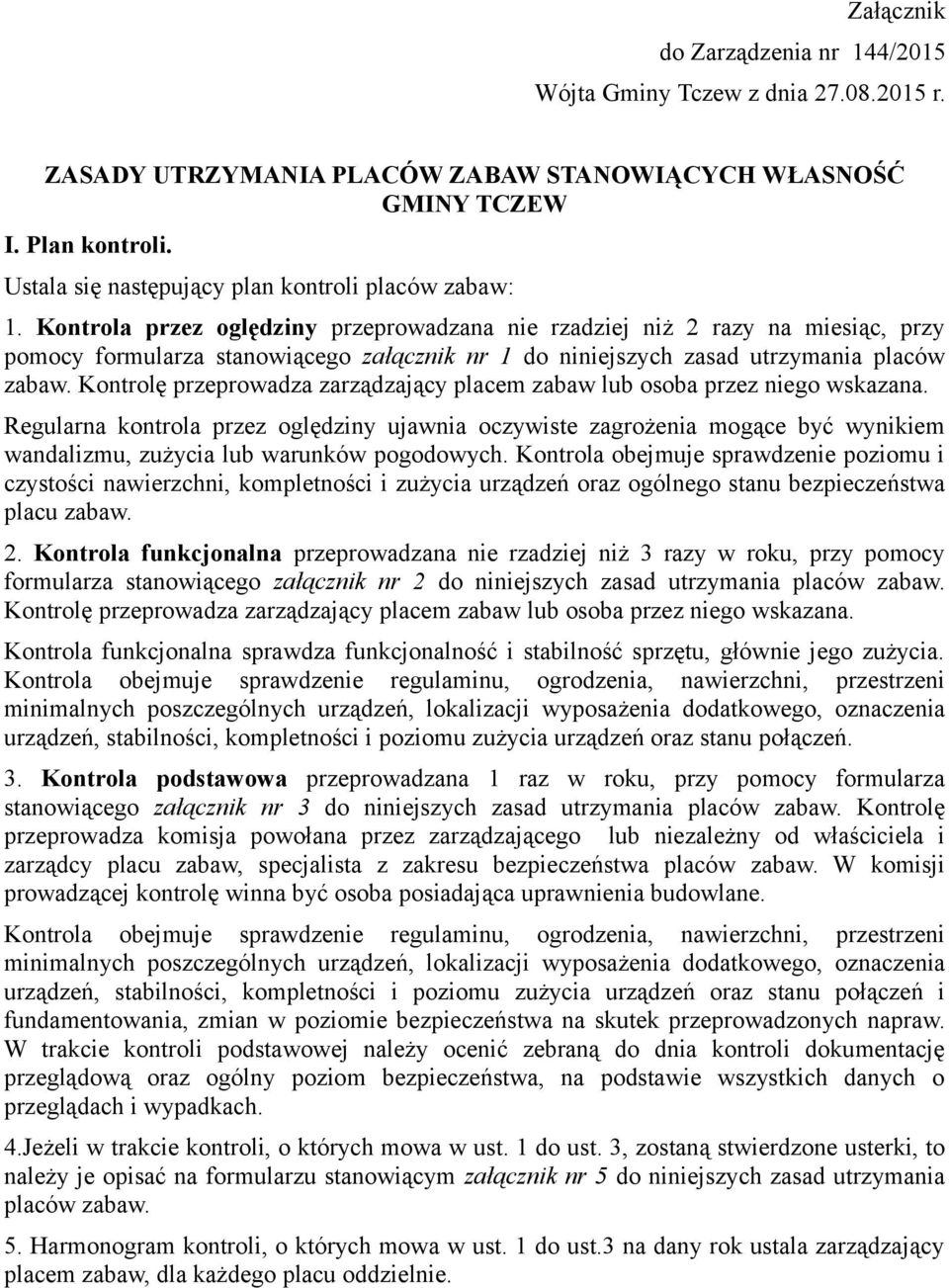 Załącznik
do Zarządzenia nr 144/2015
Wójta Gminy Tczew z dnia 27.08.2015 r.

ZASADY UTRZYMANIA PLACÓW ZABAW STANOWIĄCYCH WŁASNOŚĆ GMINY TCZEW

I. Plan kontroli.

Ustala się następujący plan kontroli placów zabaw:

1. Kontrola przez oględziny przeprowadzana nie rzadziej niż 2 razy na miesiąc, przy pomocy formularza stanowiącego załącznik nr 1 do niniejszych zasad utrzymania placów zabaw. Kontrolę przeprowadza zarządzający placem zabaw lub osoba przez niego wskazana.

Regularna kontrola przez oględziny ujawnia oczywiste zagrożenia mogące być wynikiem wandalizmu, zużycia lub warunków pogodowych. Kontrola obejmuje sprawdzenie poziomu i czystości nawierzchni, kompletności i zużycia urządzeń oraz ogólnego stanu bezpieczeństwa placu zabaw.

2. Kontrola funkcjonalna przeprowadzana nie rzadziej niż 3 razy w roku, przy pomocy formularza stanowiącego załącznik nr 2 do niniejszych zasad utrzymania placów zabaw. Kontrolę przeprowadza zarządzający placem zabaw lub osoba przez niego wskazana.

Kontrola funkcjonalna sprawdza funkcjonalność i stabilność sprzętu, głównie jego zużycia. Kontrola obejmuje sprawdzenie regulaminu, ogrodzenia, nawierzchni, przestrzeni minimalnych poszczególnych urządzeń, lokalizacji wyposażenia dodatkowego, oznaczenia urządzeń, stabilności, kompletności i poziomu zużycia urządzeń oraz stanu połączeń.

3. Kontrola podstawowa przeprowadzana 1 raz w roku, przy pomocy formularza stanowiącego załącznik nr 3 do niniejszych zasad utrzymania placów zabaw. Kontrolę przeprowadza komisja powołana przez zarządzającego lub niezależny od właściciela i zarządcy placu zabaw, specjalista z zakresu bezpieczeństwa placów zabaw. W komisji prowadzącej kontrolę winna być osoba posiadająca uprawnienia budowlane.

Kontrola obejmuje sprawdzenie regulaminu, ogrodzenia, nawierzchni, przestrzeni minimalnych poszczególnych urządzeń, lokalizacji wyposażenia dodatkowego, oznaczenia urządzeń, stabilności, kompletności i poziomu zużycia urządzeń oraz stanu połączeń i fundamentowania, zmian w poziomie bezpieczeństwa na skutek przeprowadzonych napraw. W trakcie kontroli podstawowej należy ocenić zebraną do dnia kontroli dokumentację przeglądową oraz ogólny poziom bezpieczeństwa, na podstawie wszystkich danych o przeglądach i wypadkach.

4.Jeżeli w trakcie kontroli, o których mowa w ust. 1 do ust. 3, zostaną stwierdzone usterki, to należy je opisać na formularzu stanowiącym załącznik nr 5 do niniejszych zasad utrzymania placów zabaw.

5. Harmonogram kontroli, o których mowa w ust. 1 do ust.3 na dany rok ustala zarządzający placem zabaw, dla każdego placu oddzielnie.